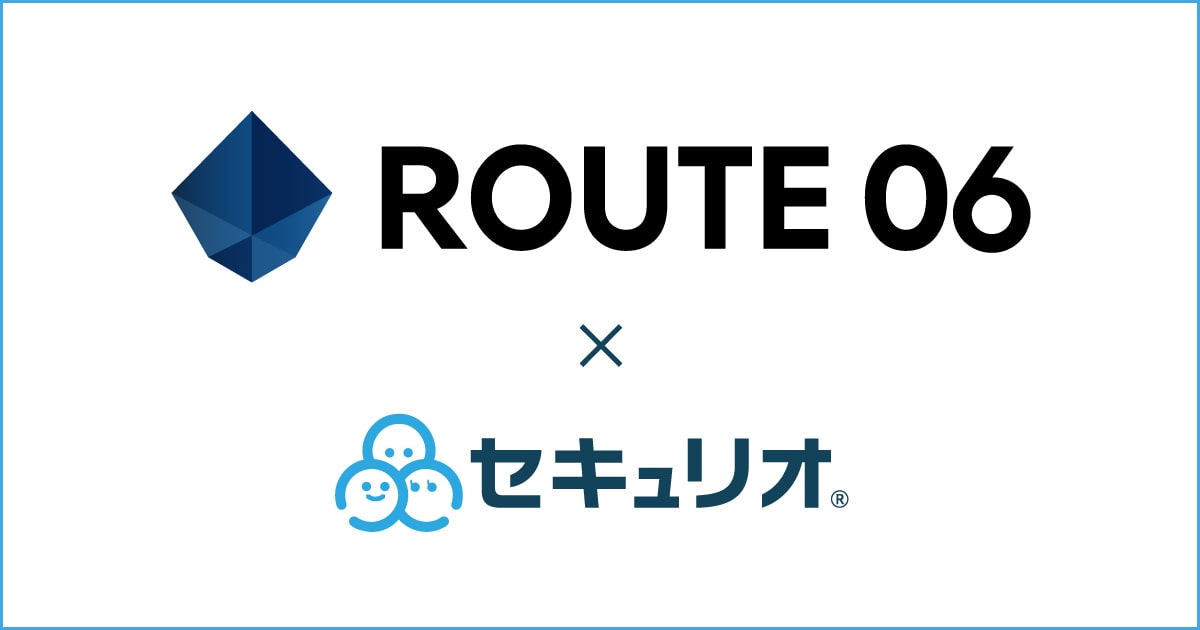 ROUTE 06

×

セキュリオ®